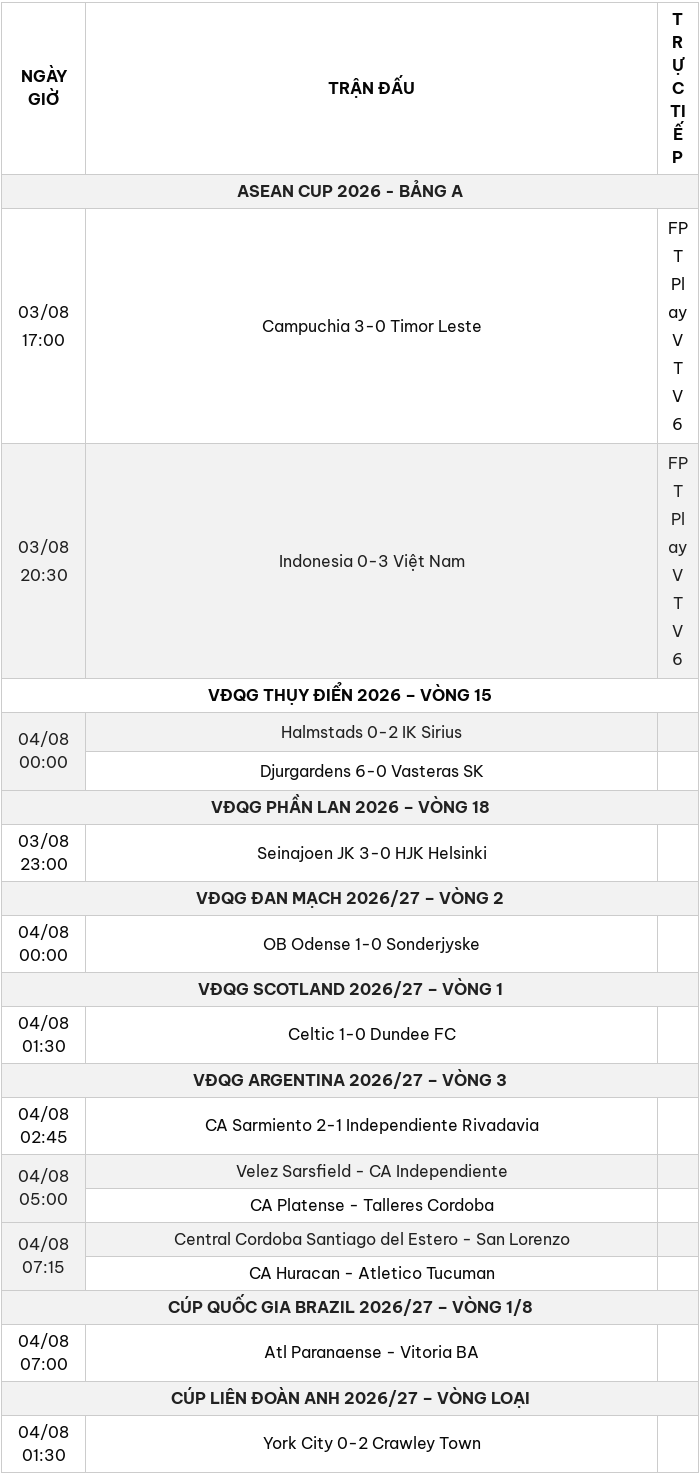 | NGÀY GIỜ | TRẬN ĐẤU | TRỰC TIẾP |
|---|---|---|
| ASEAN CUP 2026 - BẢNG A | | |
| 03/08 17:00 | Campuchia 3-0 Timor Leste | FPT Play VTV6 |
| 03/08 20:30 | Indonesia 0-3 Việt Nam | FPT Play VTV6 |
| VĐQG THỤY ĐIỂN 2026 – VÒNG 15 | | |
| 04/08 00:00 | Halmstads 0-2 IK Sirius | |
| | Djurgardens 6-0 Vasteras SK | |
| VĐQG PHẦN LAN 2026 – VÒNG 18 | | |
| 03/08 23:00 | Seinajoen JK 3-0 HJK Helsinki | |
| VĐQG ĐAN MẠCH 2026/27 – VÒNG 2 | | |
| 04/08 00:00 | OB Odense 1-0 Sonderjyske | |
| VĐQG SCOTLAND 2026/27 – VÒNG 1 | | |
| 04/08 01:30 | Celtic 1-0 Dundee FC | |
| VĐQG ARGENTINA 2026/27 – VÒNG 3 | | |
| 04/08 02:45 | CA Sarmiento 2-1 Independiente Rivadavia | |
| 04/08 05:00 | Velez Sarsfield - CA Independiente | |
| | CA Platense - Talleres Cordoba | |
| 04/08 07:15 | Central Cordoba Santiago del Estero - San Lorenzo | |
| | CA Huracan - Atletico Tucuman | |
| CÚP QUỐC GIA BRAZIL 2026/27 – VÒNG 1/8 | | |
| 04/08 07:00 | Atl Paranaense - Vitoria BA | |
| CÚP LIÊN ĐOÀN ANH 2026/27 – VÒNG LOẠI | | |
| 04/08 01:30 | York City 0-2 Crawley Town | |